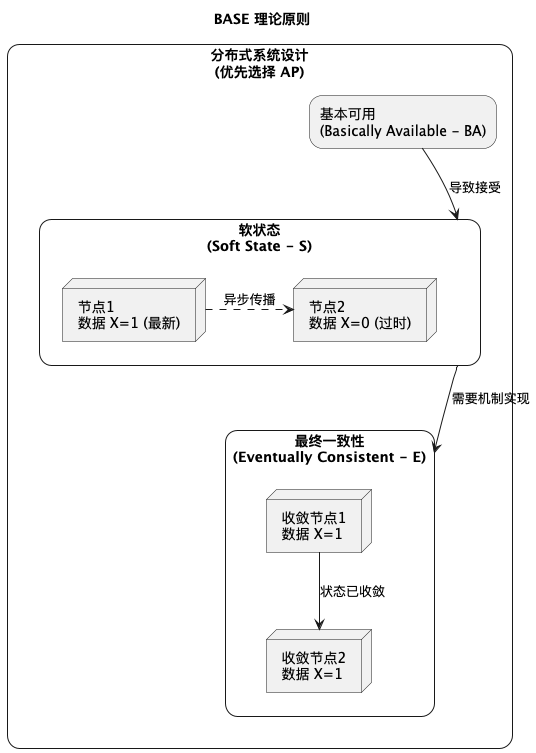 BASE 理论原则

分布式系统设计
(优先选择 AP)

基本可用
(Basically Available - BA)

导致接受

软状态
(Soft State - S)

节点1
数据 X=1 (最新)

异步传播

节点2
数据 X=0 (过时)

需要机制实现

最终一致性
(Eventually Consistent - E)

收敛节点1
数据 X=1

状态已收敛

收敛节点2
数据 X=1